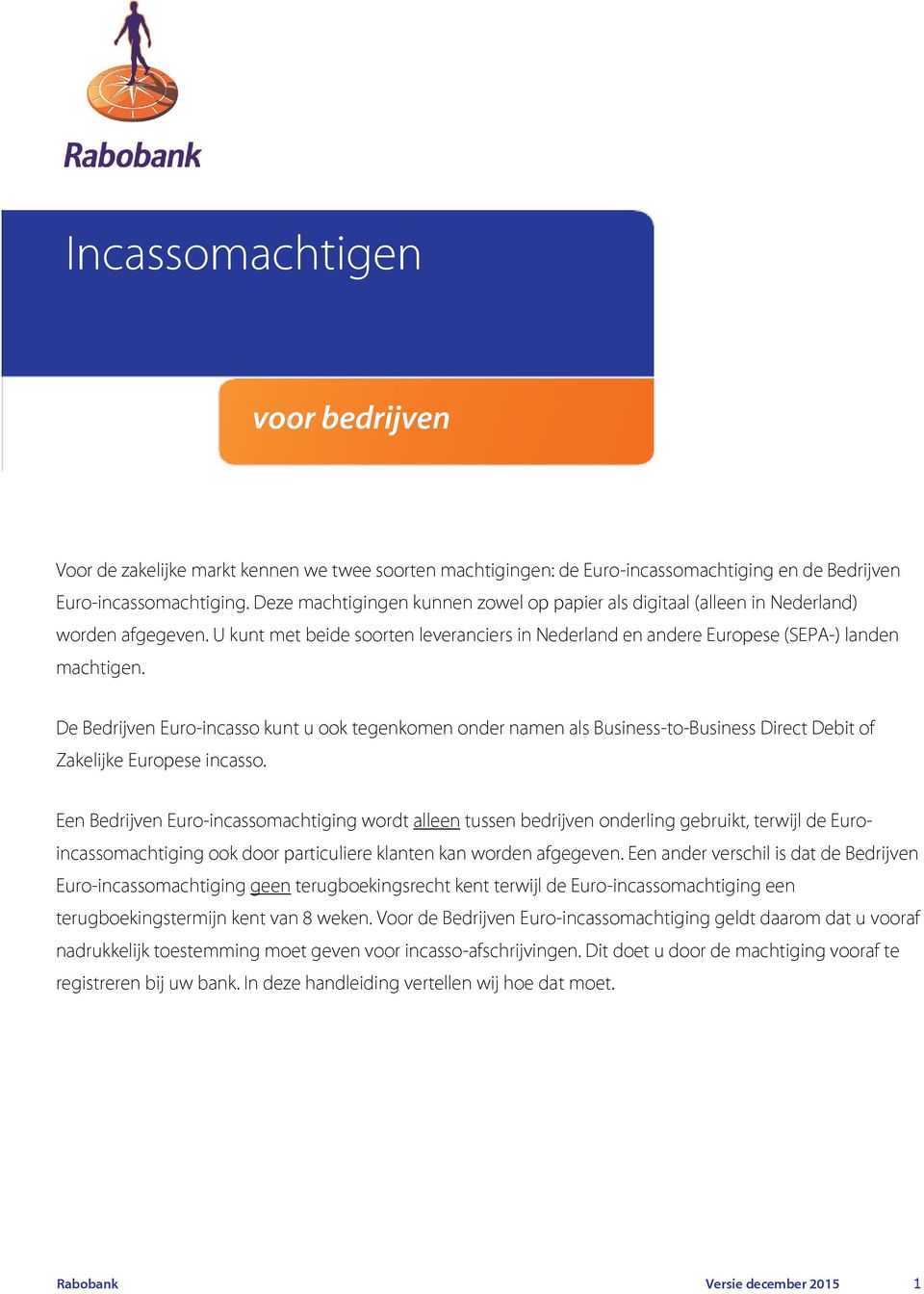 Rabobank

Incassomachtigen

voor bedrijven

Voor de zakelijke markt kennen we twee soorten machtigingen: de Euro-incassomachtiging en de Bedrijven Euro-incassomachtiging. Deze machtigingen kunnen zowel op papier als digitaal (alleen in Nederland) worden afgegeven. U kunt met beide soorten leveranciers in Nederland en andere Europese (SEPA-) landen machtigen.

De Bedrijven Euro-incasso kunt u ook tegenkomen onder namen als Business-to-Business Direct Debit of Zakelijke Europese incasso.

Een Bedrijven Euro-incassomachtiging wordt alleen tussen bedrijven onderling gebruikt, terwijl de Euro-incassomachtiging ook door particuliere klanten kan worden afgegeven. Een ander verschil is dat de Bedrijven Euro-incassomachtiging geen terugboekingsrecht kent terwijl de Euro-incassomachtiging een terugboekingstermijn kent van 8 weken. Voor de Bedrijven Euro-incassomachtiging geldt daarom dat u vooraf nadrukkelijk toestemming moet geven voor incasso-afschrijvingen. Dit doet u door de machtiging vooraf te registreren bij uw bank. In deze handleiding vertellen wij hoe dat moet.

Rabobank Versie december 2015 1